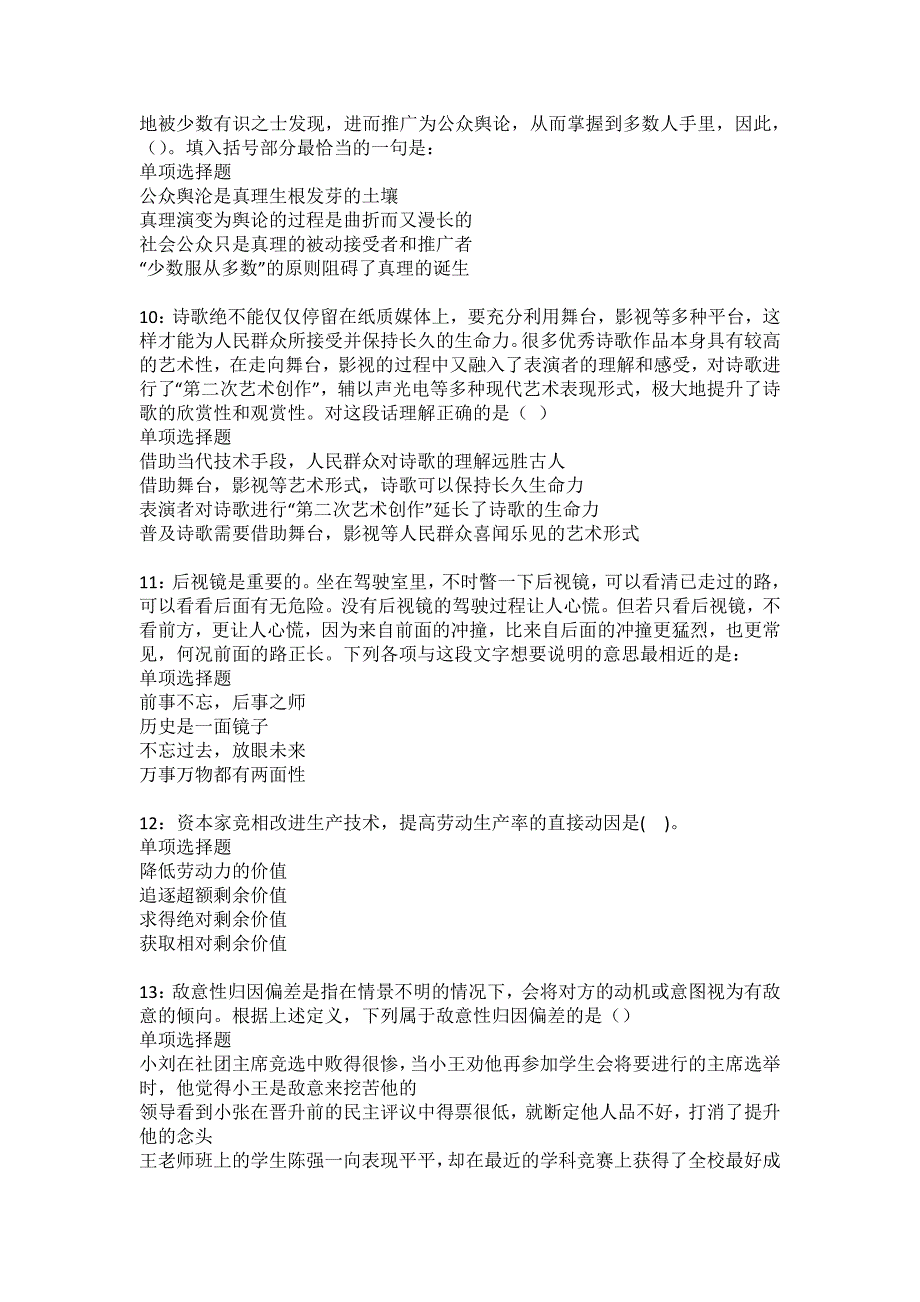 地被少数有识之士发现，进而推广为公众舆论，从而掌握到多数人手里，因此，（）。填入括号部分最恰当的一句是：
单项选择题
公众舆沦是真理生根发芽的土壤
真理演变为舆论的过程是曲折而又漫长的
社会公众只是真理的被动接受者和推广者
“少数服从多数”的原则阻碍了真理的诞生

10：诗歌绝不能仅仅停留在纸质媒体上，要充分利用舞台，影视等多种平台，这样才能为人民群众所接受并保持长久的生命力。很多优秀诗歌作品本身具有较高的艺术性，在走向舞台，影视的过程中又融入了表演者的理解和感受，对诗歌进行了“第二次艺术创作”，辅以声光电等多种现代艺术表现形式，极大地提升了诗歌的欣赏性和观赏性。对这段话理解正确的是（ ）
单项选择题
借助当代技术手段，人民群众对诗歌的理解远胜古人
借助舞台，影视等艺术形式，诗歌可以保持长久生命力
表演者对诗歌进行“第二次艺术创作”延长了诗歌的生命力
普及诗歌需要借助舞台，影视等人民群众喜闻乐见的艺术形式

11：后视镜是重要的。坐在驾驶室里，不时瞥一下后视镜，可以看清已走过的路，可以看看后面有无危险。没有后视镜的驾驶过程让人心慌。但若只看后视镜，不看前方，更让人心慌，因为来自前面的冲撞，比来自后面的冲撞更猛烈，也更常见，何况前面的路正长。下列各项与这段文字想要说明的意思最相近的是：
单项选择题
前事不忘，后事之师
历史是一面镜子
不忘过去，放眼未来
万事万物都有两面性

12：资本家竞相改进生产技术，提高劳动生产率的直接动因是( )。
单项选择题
降低劳动力的价值
追逐超额剩余价值
求得绝对剩余价值
获取相对剩余价值

13：敌意性归因偏差是指在情景不明的情况下，会将对方的动机或意图视为有敌意的倾向。根据上述定义，下列属于敌意性归因偏差的是（）
单项选择题
小刘在社团主席竞选中败得很惨，当小王劝他再参加学生会将要进行的主席选举时，他觉得小王是故意来挖苦他的
领导看到小张在晋升前的民主评议中得票很低，就断定他人品不好，打消了提升他的念头
王老师班上的学生陈强一向表现平平，却在最近的学科竞赛上获得了全校最好成